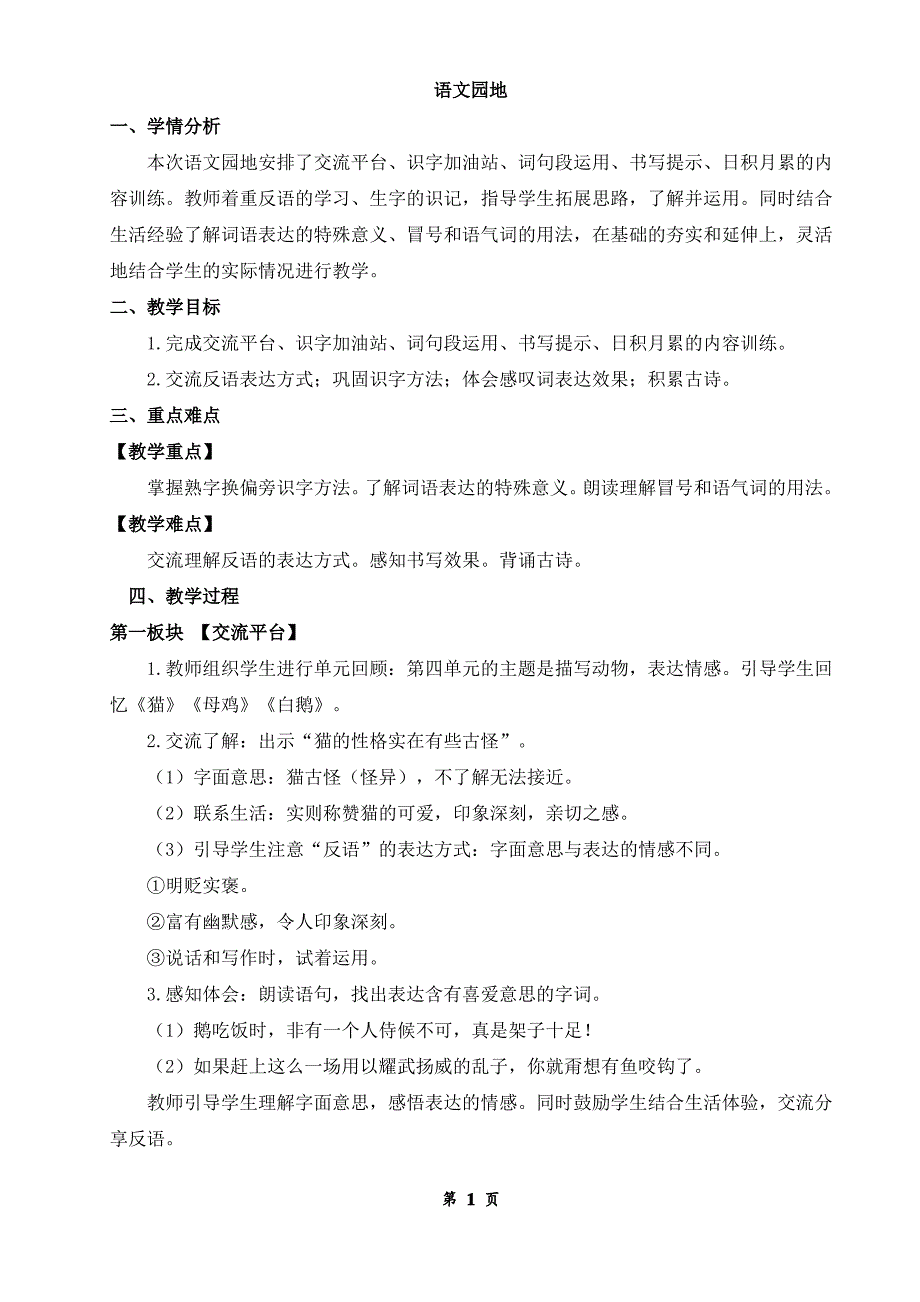 语文园地

一、学情分析

本次语文园地安排了交流平台、识字加油站、词句段运用、书写提示、日积月累的内容训练。教师着重反语的学习、生字的识记，指导学生拓展思路，了解并运用。同时结合生活经验了解词语表达的特殊意义、冒号和语气词的用法，在基础的夯实和延伸上，灵活地结合学生的实际情况进行教学。

二、教学目标

1.完成交流平台、识字加油站、词句段运用、书写提示、日积月累的内容训练。

2.交流反语表达方式；巩固识字方法；体会感叹词表达效果；积累古诗。

三、重点难点

【教学重点】

掌握熟字换偏旁识字方法。了解词语表达的特殊意义。朗读理解冒号和语气词的用法。

【教学难点】

交流理解反语的表达方式。感知书写效果。背诵古诗。

四、教学过程

第一板块 【交流平台】

1.教师组织学生进行单元回顾：第四单元的主题是描写动物，表达情感。引导学生回忆《猫》《母鸡》《白鹅》。

2.交流了解：出示“猫的性格实在有些古怪”。

（1）字面意思：猫古怪（怪异），不了解无法接近。

（2）联系生活：实则称赞猫的可爱，印象深刻，亲切之感。

（3）引导学生注意“反语”的表达方式：字面意思与表达的情感不同。

①明贬实褒。

②富有幽默感，令人印象深刻。

③说话和写作时，试着运用。

3.感知体会：朗读语句，找出表达含有喜爱意思的字词。

（1）鹅吃饭时，非有一个人侍候不可，真是架子十足！

（2）如果赶上这么一场用以耀武扬威的乱子，你就甭想有鱼咬钩了。

教师引导学生理解字面意思，感悟表达的情感。同时鼓励学生结合生活体验，交流分享反语。

第 1 页